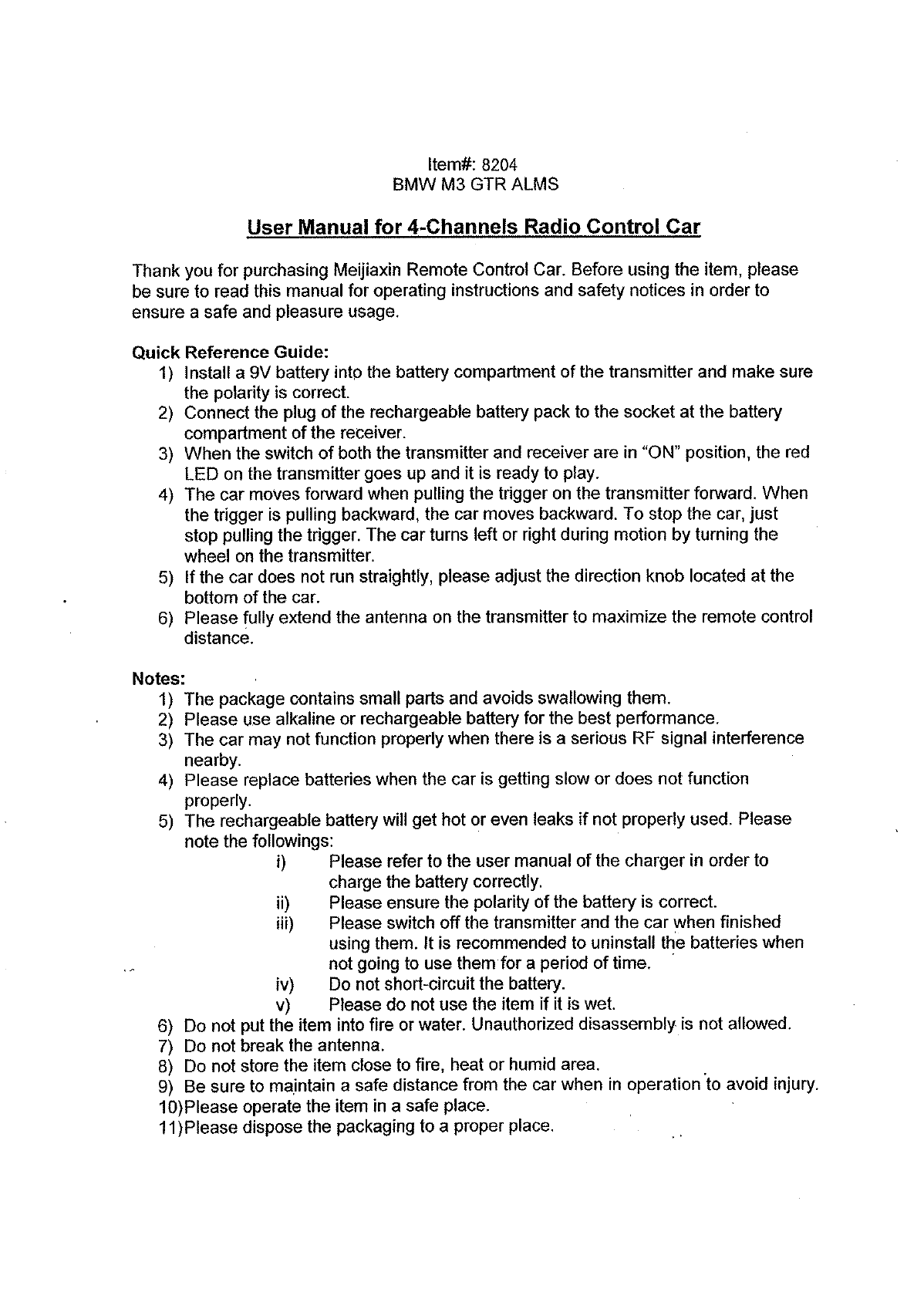 Item#: 8204
BMW M3 GTR ALMS

User Manual for 4-Channels Radio Control Car

Thank you for purchasing Meijiaxin Remote Control Car. Before using the item, please be sure to read this manual for operating instructions and safety notices in order to ensure a safe and pleasure usage.

Quick Reference Guide:
1) Install a 9V battery into the battery compartment of the transmitter and make sure the polarity is correct.
2) Connect the plug of the rechargeable battery pack to the socket at the battery compartment of the receiver.
3) When the switch of both the transmitter and receiver are in "ON" position, the red LED on the transmitter goes up and it is ready to play.
4) The car moves forward when pulling the trigger on the transmitter forward. When the trigger is pulling backward, the car moves backward. To stop the car, just stop pulling the trigger. The car turns left or right during motion by turning the wheel on the transmitter.
5) If the car does not run straightly, please adjust the direction knob located at the bottom of the car.
6) Please fully extend the antenna on the transmitter to maximize the remote control distance.

Notes:
1) The package contains small parts and avoids swallowing them.
2) Please use alkaline or rechargeable battery for the best performance.
3) The car may not function properly when there is a serious RF signal interference nearby.
4) Please replace batteries when the car is getting slow or does not function properly.
5) The rechargeable battery will get hot or even leaks if not properly used. Please note the followings:
i) Please refer to the user manual of the charger in order to charge the battery correctly.
ii) Please ensure the polarity of the battery is correct.
iii) Please switch off the transmitter and the car when finished using them. It is recommended to uninstall the batteries when not going to use them for a period of time.
iv) Do not short-circuit the battery.
v) Please do not use the item if it is wet.
6) Do not put the item into fire or water. Unauthorized disassembly is not allowed.
7) Do not break the antenna.
8) Do not store the item close to fire, heat or humid area.
9) Be sure to maintain a safe distance from the car when in operation to avoid injury.
10)Please operate the item in a safe place.
11)Please dispose the packaging to a proper place.